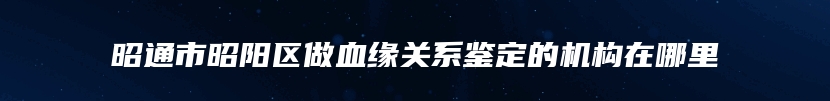 昭通市昭阳区做血缘关系鉴定的机构在哪里